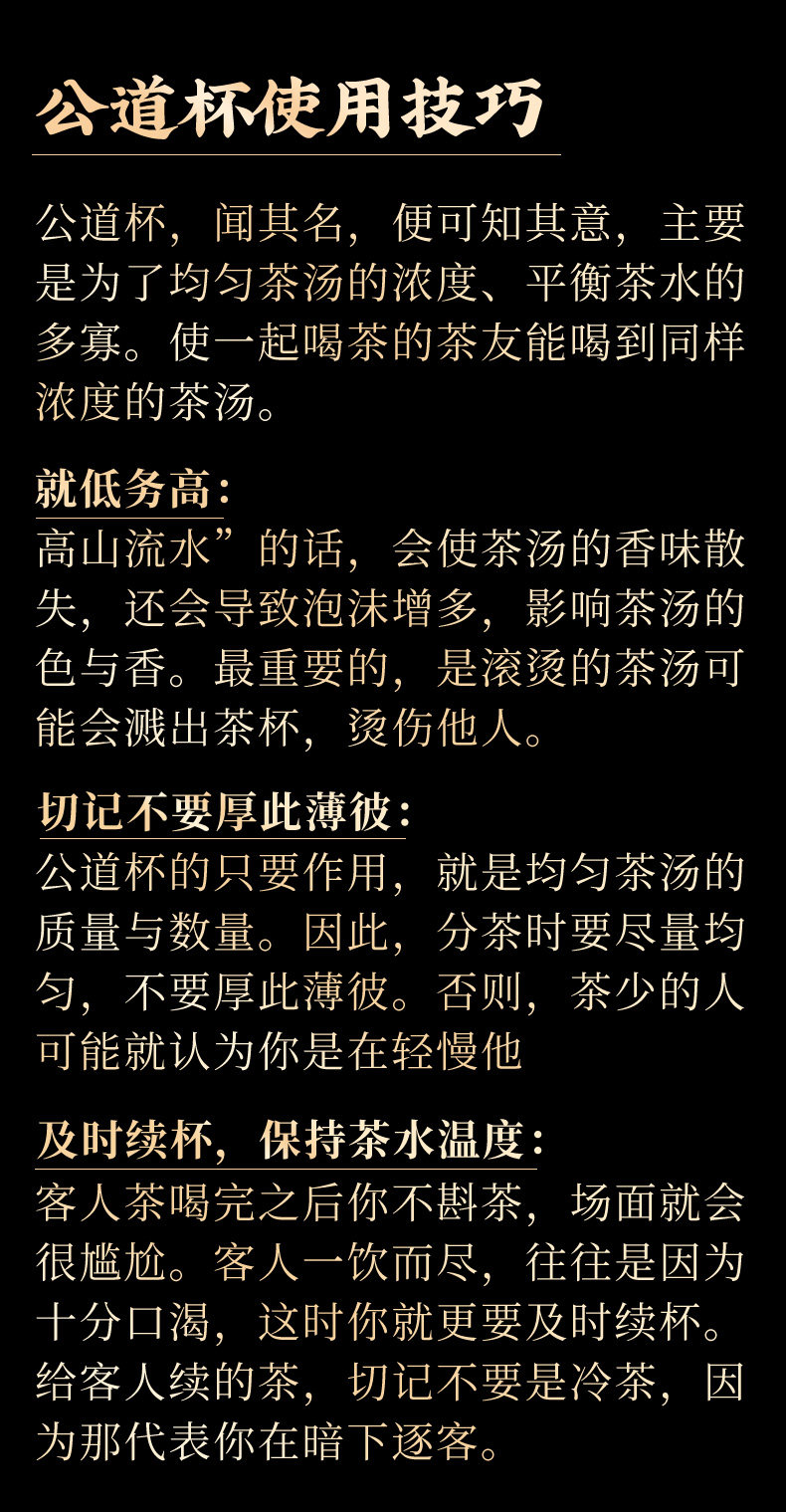 公道杯使用技巧

公道杯，闻其名，便可知其意，主要是为了均匀茶汤的浓度、平衡茶水的多寡。使一起喝茶的茶友能喝到同样浓度的茶汤。

就低务高：
高山流水”的话，会使茶汤的香味散失，还会导致泡沫增多，影响茶汤的色与香。最重要的，是滚烫的茶汤可能会溅出茶杯，烫伤他人。

切记不要厚此薄彼：
公道杯的只要作用，就是均匀茶汤的质量与数量。因此，分茶时要尽量均匀，不要厚此薄彼。否则，茶少的人可能就认为你是在轻慢他

及时续杯，保持茶水温度：
客人茶喝完之后你不斟茶，场面就会很尴尬。客人一饮而尽，往往是因为十分口渴，这时你就更要及时续杯。给客人续的茶，切记不要是冷茶，因为那代表你在暗下逐客。